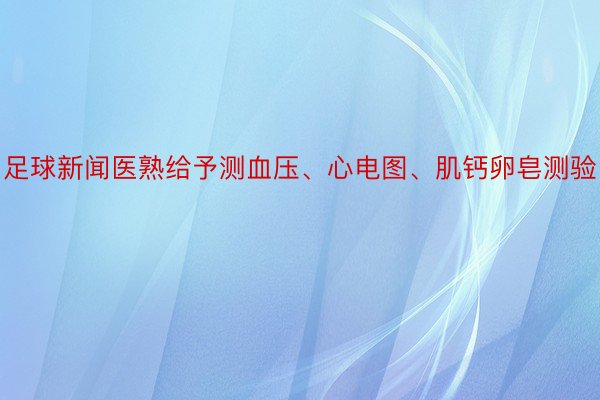 足球新闻医熟给予测血压、心电图、肌钙卵皂测验